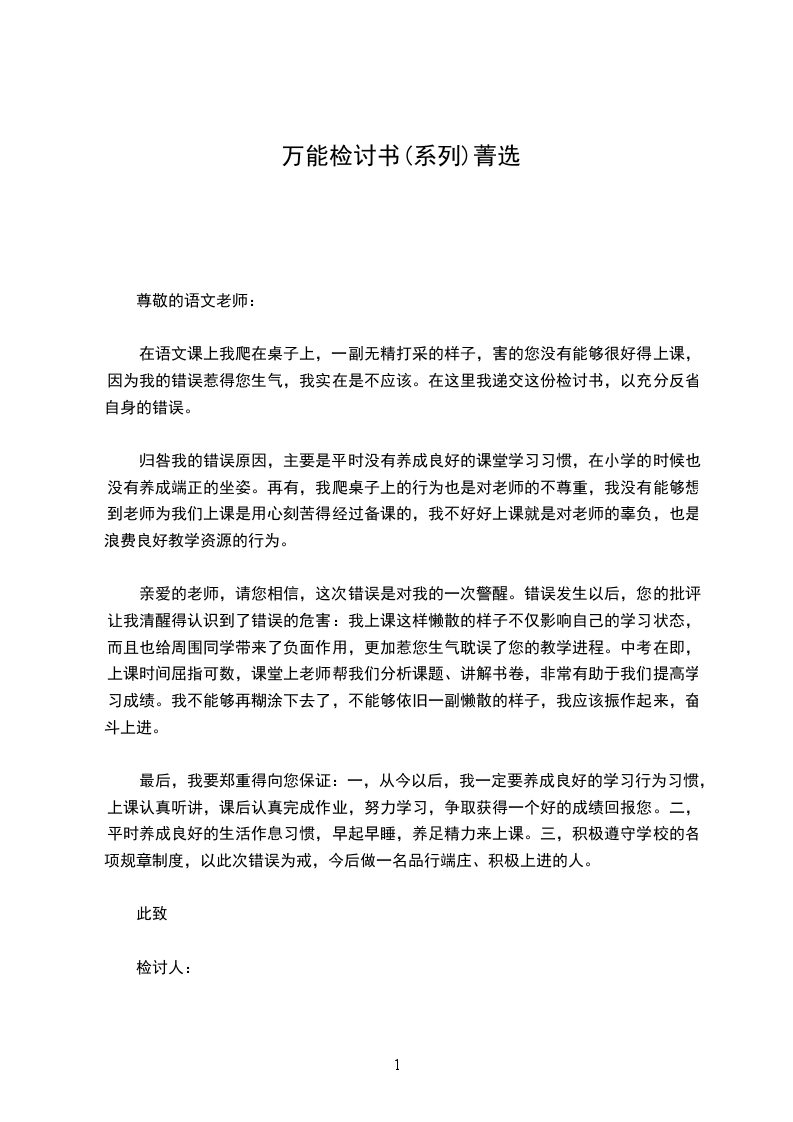 万能检讨书(系列)菁选

尊敬的语文老师：

在语文课上我爬在桌子上，一副无精打采的样子，害的您没有能够很好得上课，因为我的错误惹得您生气，我实在是不应该。在这里我递交这份检讨书，以充分反省自身的错误。

归咎我的错误原因，主要是平时没有养成良好的课堂学习习惯，在小学的时候也没有养成端正的坐姿。再有，我爬桌子上的行为也是对老师的不尊重，我没有能够想到老师为我们上课是用心刻苦得经过备课的，我不好好上课就是对老师的辜负，也是浪费良好教学资源的行为。

亲爱的老师，请您相信，这次错误是对我的一次警醒。错误发生以后，您的批评让我清醒得认识到了错误的危害：我上课这样懒散的样子不仅影响自己的学习状态，而且也给周围同学带来了负面作用，更加惹您生气耽误了您的教学进程。中考在即，上课时间屈指可数，课堂上老师帮我们分析课题、讲解书卷，非常有助于我们提高学习成绩。我不能够再糊涂下去了，不能够依旧一副懒散的样子，我应该振作起来，奋斗上进。

最后，我要郑重得向您保证：一，从今以后，我一定要养成良好的学习行为习惯，上课认真听讲，课后认真完成作业，努力学习，争取获得一个好的成绩回报您。二，平时养成良好的生活作息习惯，早起早睡，养足精力来上课。三，积极遵守学校的各项规章制度，以此次错误为戒，今后做一名品行端庄、积极上进的人。

此致

检讨人：

1